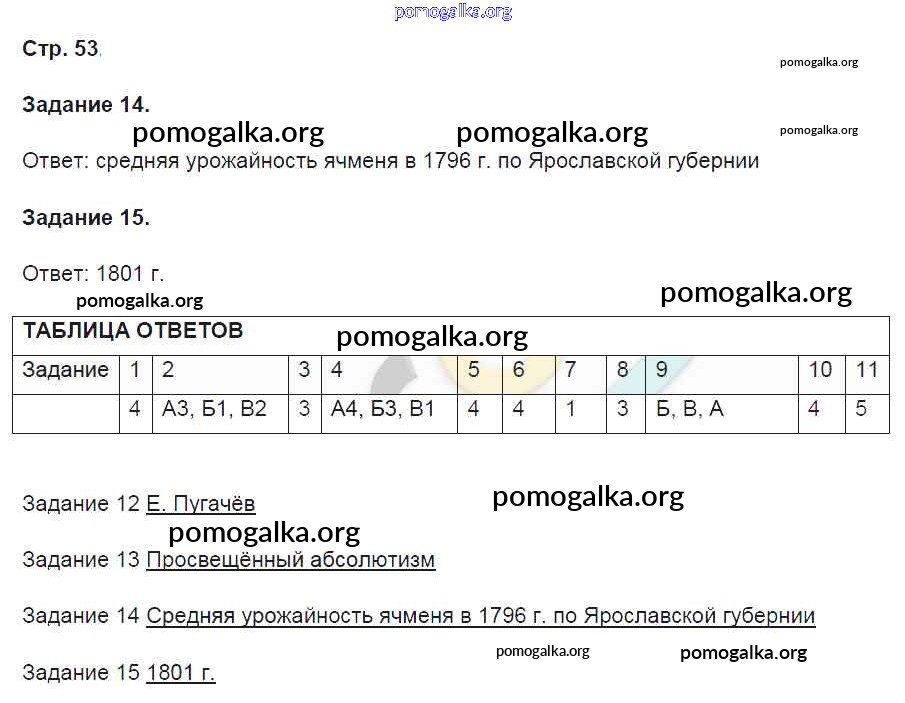 pomogalka.org

Стр. 53.

pomogalka.org

Задание 14.

pomogalka.org pomogalka.org pomogalka.org

Ответ: средняя урожайность ячменя в 1796 г. по Ярославской губернии

Задание 15.

Ответ: 1801 г.

pomogalka.org pomogalka.org

ТАБЛИЦА ОТВЕТОВ pomogalka.org

| Задание | 1 | 2 | 3 | 4 | 5 | 6 | 7 | 8 | 9 | 10 | 11 |
|---|---|---|---|---|---|---|---|---|---|---|---|
| | 4 | А3, Б1, В2 | 3 | А4, Б3, В1 | 4 | 4 | 1 | 3 | Б, В, А | 4 | 5 |

Задание 12 Е. Пугачёв

pomogalka.org

pomogalka.org

Задание 13 Просвещённый абсолютизм

Задание 14 Средняя урожайность ячменя в 1796 г. по Ярославской губернии

pomogalka.org pomogalka.org

Задание 15 1801 г.